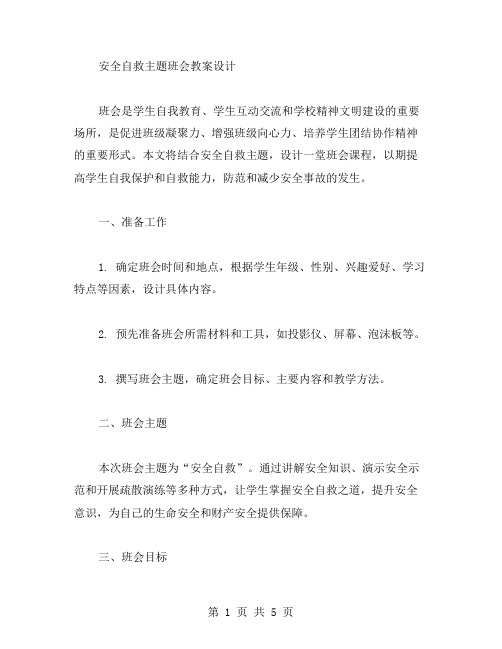 安全自救主题班会教案设计

班会是学生自我教育、学生互动交流和学校精神文明建设的重要场所，是促进班级凝聚力、增强班级向心力、培养学生团结协作精神的重要形式。本文将结合安全自救主题，设计一堂班会课程，以期提高学生自我保护和自救能力，防范和减少安全事故的发生。

一、准备工作

1. 确定班会时间和地点，根据学生年级、性别、兴趣爱好、学习特点等因素，设计具体内容。

2. 预先准备班会所需材料和工具，如投影仪、屏幕、泡沫板等。

3. 撰写班会主题，确定班会目标、主要内容和教学方法。

二、班会主题

本次班会主题为“安全自救”。通过讲解安全知识、演示安全示范和开展疏散演练等多种方式，让学生掌握安全自救之道，提升安全意识，为自己的生命安全和财产安全提供保障。

三、班会目标

第 1 页 共 5 页